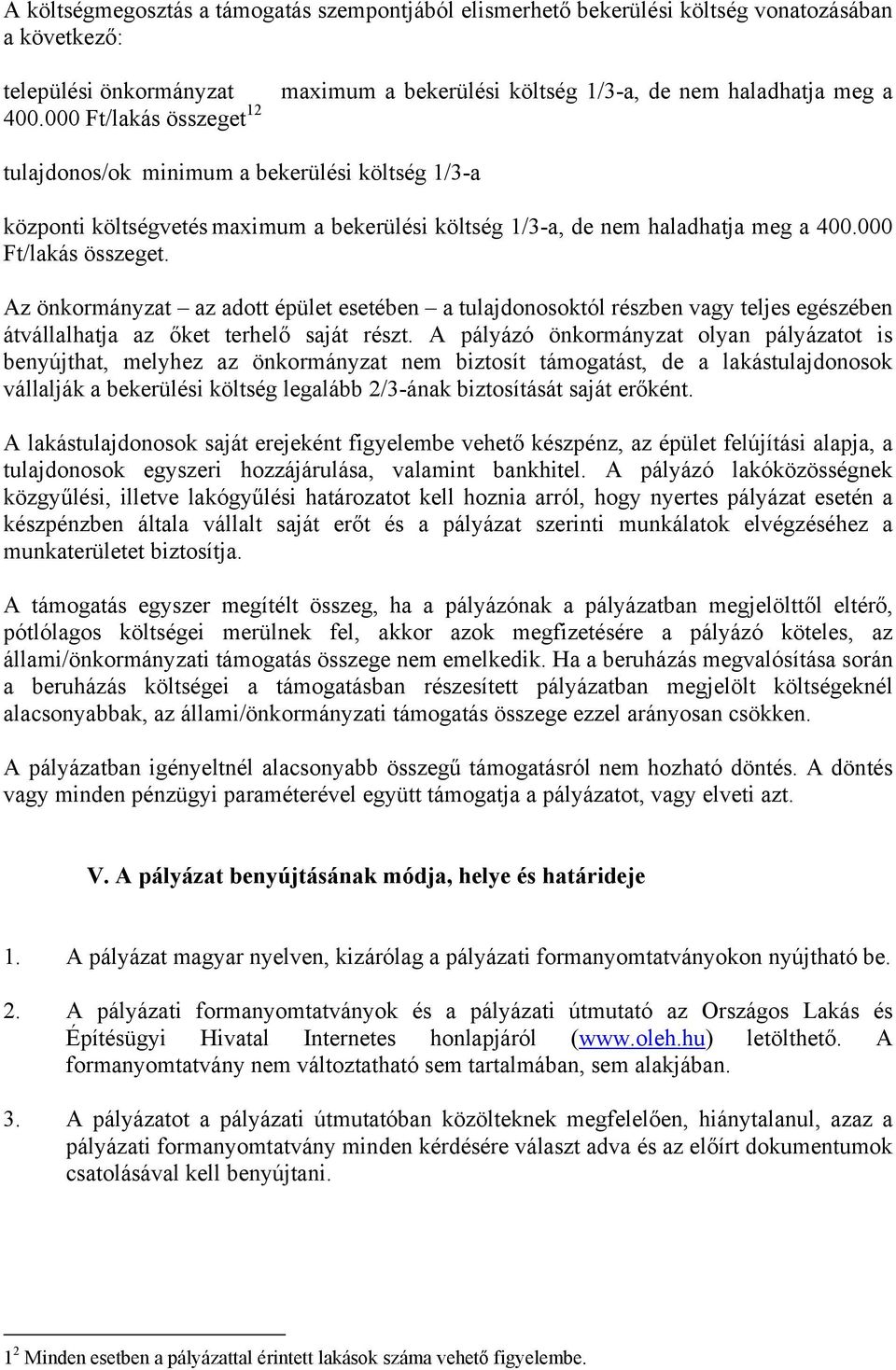 A költségmegosztás a támogatás szempontjából elismerhető bekerülési költség vonatozásában a következő:

települési önkormányzat maximum a bekerülési költség 1/3-a, de nem haladhatja meg a 400.000 Ft/lakás összeget$^{12}$

tulajdonos/ok minimum a bekerülési költség 1/3-a

központi költségvetés maximum a bekerülési költség 1/3-a, de nem haladhatja meg a 400.000 Ft/lakás összeget.

Az önkormányzat – az adott épület esetében – a tulajdonosoktól részben vagy teljes egészében átvállalhatja az őket terhelő saját részt. A pályázó önkormányzat olyan pályázatot is benyújthat, melyhez az önkormányzat nem biztosít támogatást, de a lakástulajdonosok vállalják a bekerülési költség legalább 2/3-ának biztosítását saját erőként.

A lakástulajdonosok saját erejeként figyelembe vehető készpénz, az épület felújítási alapja, a tulajdonosok egyszeri hozzájárulása, valamint bankhitel. A pályázó lakóközösségnek közgyűlési, illetve lakógyűlési határozatot kell hoznia arról, hogy nyertes pályázat esetén a készpénzben általa vállalt saját erőt és a pályázat szerinti munkálatok elvégzéséhez a munkaterületet biztosítja.

A támogatás egyszer megítélt összeg, ha a pályázónak a pályázatban megjelölttől eltérő, pótlólagos költségei merülnek fel, akkor azok megfizetésére a pályázó köteles, az állami/önkormányzati támogatás összege nem emelkedik. Ha a beruházás megvalósítása során a beruházás költségei a támogatásban részesített pályázatban megjelölt költségeknél alacsonyabbak, az állami/önkormányzati támogatás összege ezzel arányosan csökken.

A pályázatban igényeltnél alacsonyabb összegű támogatásról nem hozható döntés. A döntés vagy minden pénzügyi paraméterével együtt támogatja a pályázatot, vagy elveti azt.

V. A pályázat benyújtásának módja, helye és határideje

1. A pályázat magyar nyelven, kizárólag a pályázati formanyomtatványokon nyújtható be.

2. A pályázati formanyomtatványok és a pályázati útmutató az Országos Lakás és Építésügyi Hivatal Internetes honlapjáról (www.oleh.hu) letölthető. A formanyomtatvány nem változtatható sem tartalmában, sem alakjában.

3. A pályázatot a pályázati útmutatóban közölteknek megfelelően, hiánytalanul, azaz a pályázati formanyomtatvány minden kérdésére választ adva és az előírt dokumentumok csatolásával kell benyújtani.

$1^2$ Minden esetben a pályázattal érintett lakások száma vehető figyelembe.